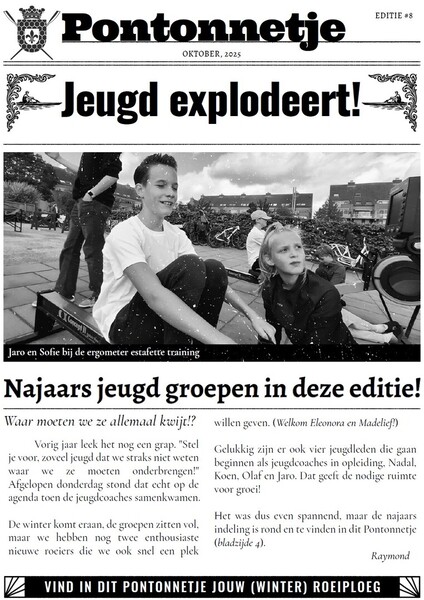 Pontonnetje

EDITIE #8

OKTOBER, 2025

Jeugd explodeert!

Concept II

Jaro en Sofie bij de ergometer estafette training

Najaars jeugd groepen in deze editie!

Waar moeten we ze allemaal kwijt!?

Vorig jaar leek het nog een grap. "Stel je voor, zoveel jeugd dat we straks niet weten waar we ze moeten onderbrengen!" Afgelopen donderdag stond dat echt op de agenda toen de jeugdcoaches samenkwamen.

De winter komt eraan, de groepen zitten vol, maar we hebben nog twee enthousiaste nieuwe roeiers die we ook snel een plek willen geven. (Welkom Eleonora en Madelief!)

Gelukkig zijn er ook vier jeugdleden die gaan beginnen als jeugdcoaches in opleiding, Nadal, Koen, Olaf en Jaro. Dat geeft de nodige ruimte voor groei!

Het was dus even spannend, maar de najaars indeling is rond en te vinden in dit Pontonnetje (bladzijde 4).

Raymond

VIND IN DIT PONTONNETJE JOUW (WINTER) ROEIPLOEG